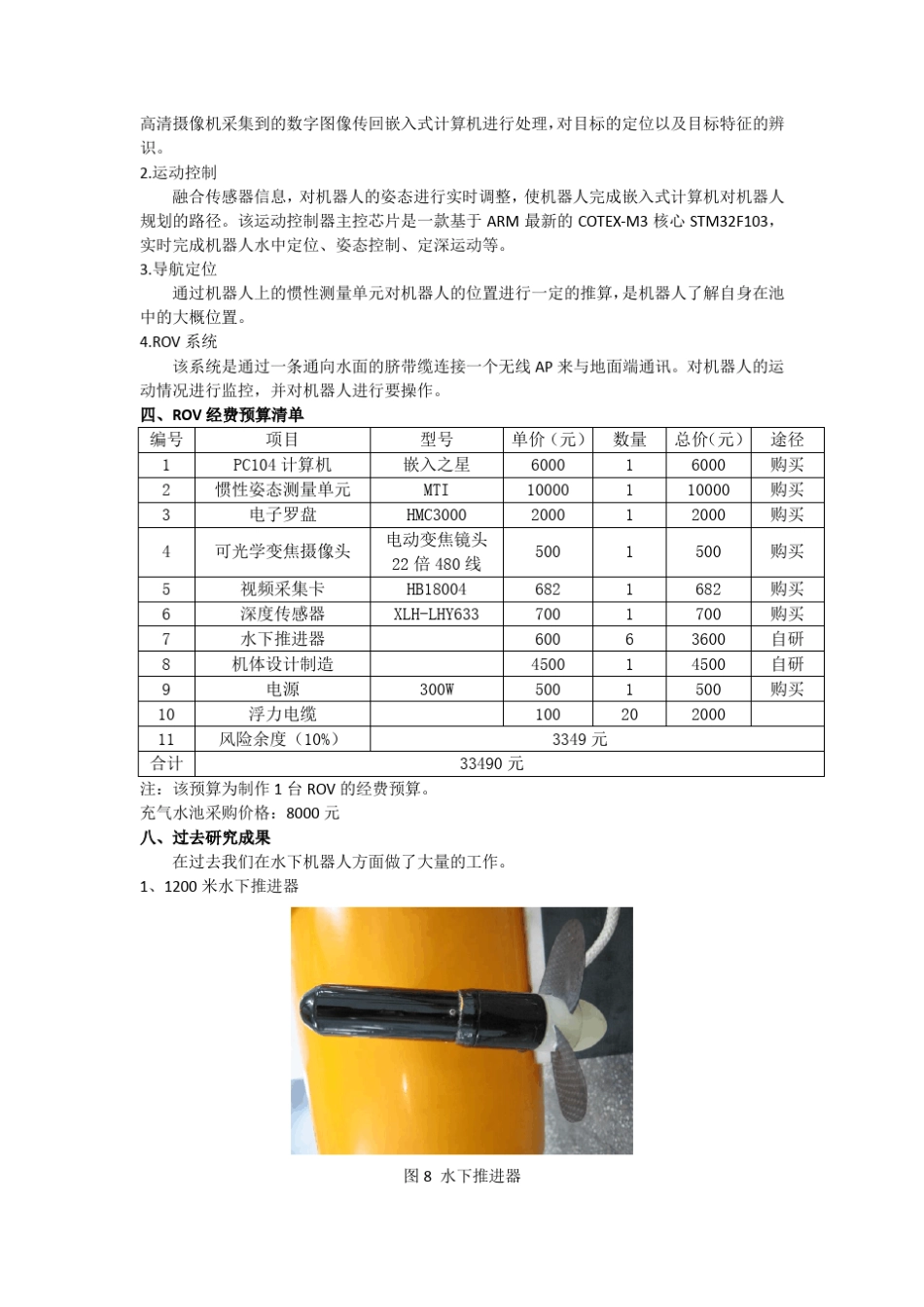 高清摄像机采集到的数字图像传回嵌入式计算机进行处理，对目标的定位以及目标特征的辨识。

2.运动控制

融合传感器信息，对机器人的姿态进行实时调整，使机器人完成嵌入式计算机对机器人规划的路径。该运动控制器主控芯片是一款基于 ARM 最新的 COTEX-M3 核心 STM32F103，实时完成机器人水中定位、姿态控制、定深运动等。

3.导航定位

通过机器人上的惯性测量单元对机器人的位置进行一定的推算，是机器人了解自身在池中的大概位置。

4.ROV 系统

该系统是通过一条通向水面的脐带缆连接一个无线 AP 来与地面端通讯。对机器人的运动情况进行监控，并对机器人进行要操作。

四、ROV 经费预算清单

| 编号 | 项目 | 型号 | 单价（元） | 数量 | 总价(元) | 途径 |
|---|---|---|---|---|---|---|
| 1 | PC104 计算机 | 嵌入之星 | 6000 | 1 | 6000 | 购买 |
| 2 | 惯性姿态测量单元 | MTI | 10000 | 1 | 10000 | 购买 |
| 3 | 电子罗盘 | HMC3000 | 2000 | 1 | 2000 | 购买 |
| 4 | 可光学变焦摄像头 | 电动变焦镜头 22 倍 480 线 | 500 | 1 | 500 | 购买 |
| 5 | 视频采集卡 | HB18004 | 682 | 1 | 682 | 购买 |
| 6 | 深度传感器 | XLH-LHY633 | 700 | 1 | 700 | 购买 |
| 7 | 水下推进器 | | 600 | 6 | 3600 | 自研 |
| 8 | 机体设计制造 | | 4500 | 1 | 4500 | 自研 |
| 9 | 电源 | 300W | 500 | 1 | 500 | 购买 |
| 10 | 浮力电缆 | | 100 | 20 | 2000 | |
| 11 | 风险余度（10%） | 3349 元 | | | | |
| 合计 | 33490 元 | | | | | |

注：该预算为制作 1 台 ROV 的经费预算。

充气水池采购价格：8000 元

八、过去研究成果

在过去我们在水下机器人方面做了大量的工作。

1、1200 米水下推进器

图 8 水下推进器